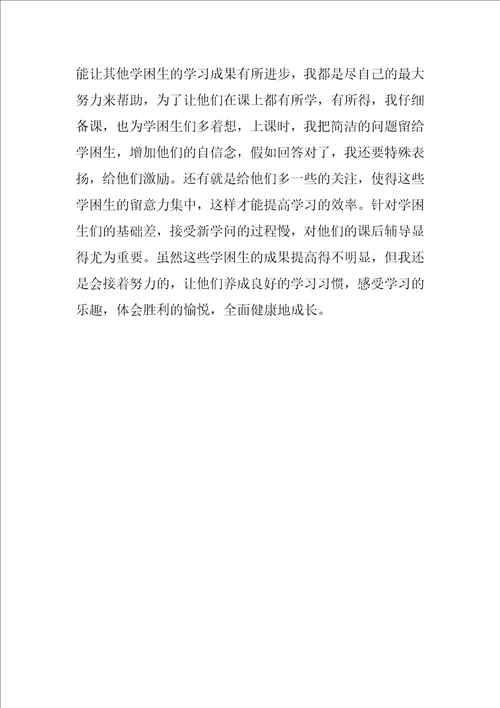 能让其他学困生的学习成果有所进步，我都是尽自己的最大努力来帮助，为了让他们在课上都有所学，有所得，我仔细备课，也为学困生们多着想，上课时，我把简洁的问题留给学困生，增加他们的自信念，假如回答对了，我还要特殊表扬，给他们激励。还有就是给他们多一些的关注，使得这些学困生的留意力集中，这样才能提高学习的效率。针对学困生们的基础差，接受新学问的过程慢，对他们的课后辅导显得尤为重要。虽然这些学困生的成果提高得不明显，但我还是会接着努力的，让他们养成良好的学习习惯，感受学习的乐趣，体会胜利的愉悦，全面健康地成长。